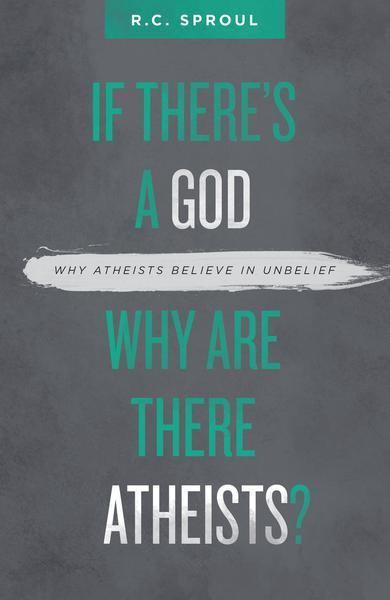 R.C. SPROUL

IF THERE'S A GOD

WHY ATHEISTS BELIEVE IN UNBELIEF

WHY ARE THERE ATHEISTS?